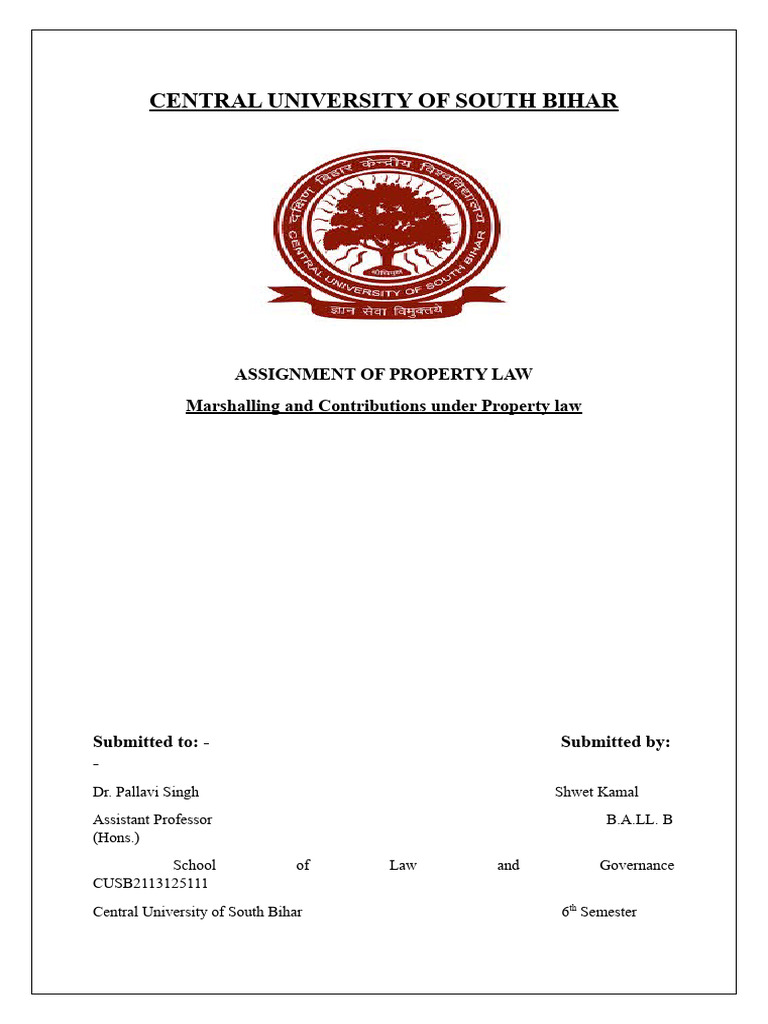 CENTRAL UNIVERSITY OF SOUTH BIHAR

दक्षिण बिहार केन्द्रीय विश्वविद्यालय
CENTRAL UNIVERSITY OF SOUTH BIHAR
ज्ञान सेवा विमुक्तये

ASSIGNMENT OF PROPERTY LAW

Marshalling and Contributions under Property law

Submitted to: - Submitted by: -

Dr. Pallavi Singh Shwet Kamal

Assistant Professor B.A.LL. B (Hons.)

School of Law and Governance CUSB2113125111

Central University of South Bihar $6^{th}$ Semester